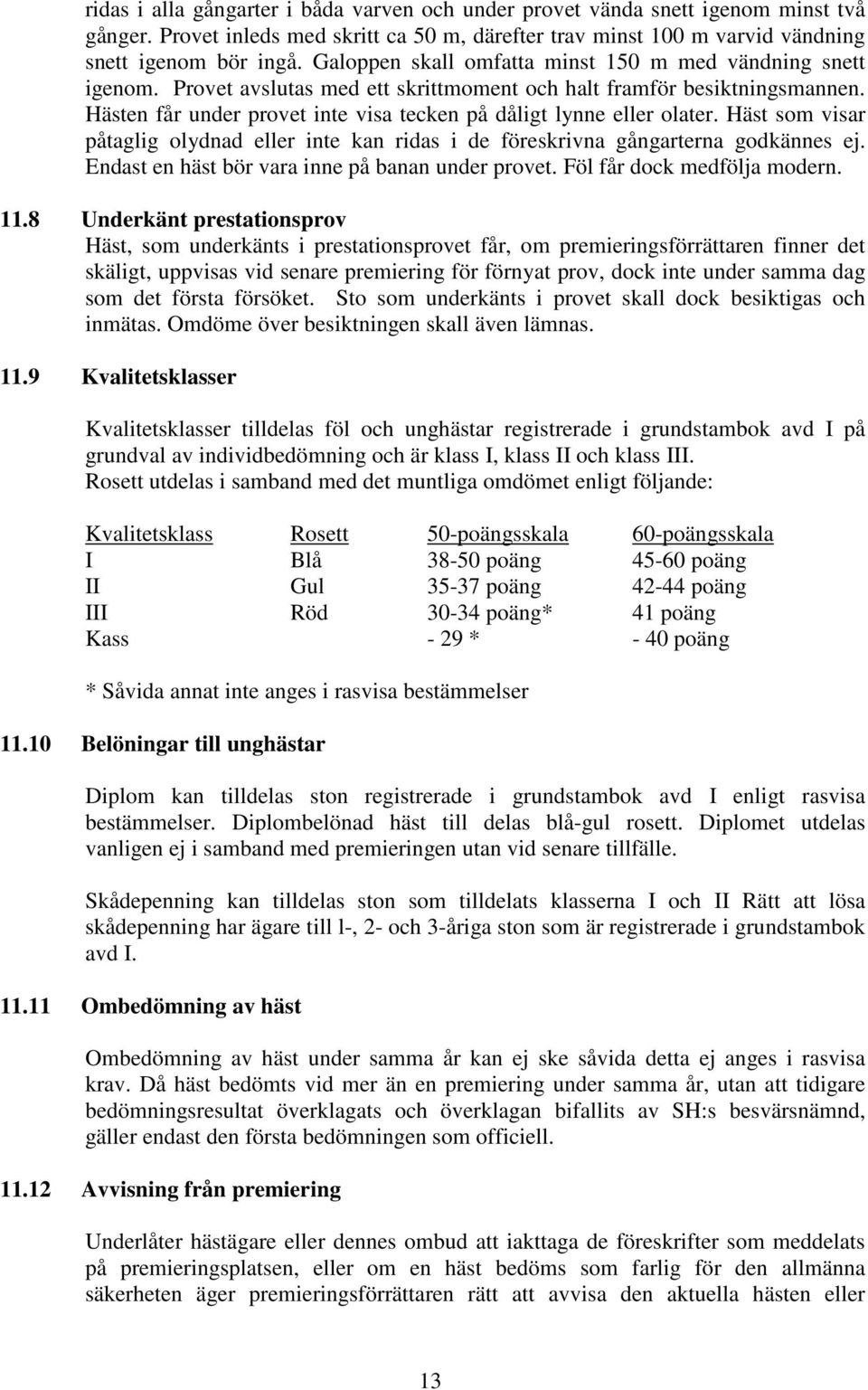 ridas i alla gångarter i båda varven och under provet vända snett igenom minst två gånger. Provet inleds med skritt ca 50 m, därefter trav minst 100 m varvid vändning snett igenom bör ingå. Galoppen skall omfatta minst 150 m med vändning snett igenom. Provet avslutas med ett skrittmoment och halt framför besiktningsmannen. Hästen får under provet inte visa tecken på dåligt lynne eller olater. Häst som visar påtaglig olydnad eller inte kan ridas i de föreskrivna gångarterna godkännes ej. Endast en häst bör vara inne på banan under provet. Föl får dock medfölja modern.

11.8 Underkänt prestationsprov
Häst, som underkänts i prestationsprovet får, om premieringsförrättaren finner det skäligt, uppvisas vid senare premiering för förnyat prov, dock inte under samma dag som det första försöket. Sto som underkänts i provet skall dock besiktigas och inmätas. Omdöme över besiktningen skall även lämnas.

11.9 Kvalitetsklasser

Kvalitetsklasser tilldelas föl och unghästar registrerade i grundstambok avd I på grundval av individbedömning och är klass I, klass II och klass III.
Rosett utdelas i samband med det muntliga omdömet enligt följande:

| Kvalitetsklass | Rosett | 50-poängsskala | 60-poängsskala |
|---|---|---|---|
| I | Blå | 38-50 poäng | 45-60 poäng |
| II | Gul | 35-37 poäng | 42-44 poäng |
| III | Röd | 30-34 poäng* | 41 poäng |
| Kass | | - 29 * | - 40 poäng |

* Såvida annat inte anges i rasvisa bestämmelser

11.10 Belöningar till unghästar

Diplom kan tilldelas ston registrerade i grundstambok avd I enligt rasvisa bestämmelser. Diplombelönad häst till delas blå-gul rosett. Diplomet utdelas vanligen ej i samband med premieringen utan vid senare tillfälle.

Skådepenning kan tilldelas ston som tilldelats klasserna I och II Rätt att lösa skådepenning har ägare till l-, 2- och 3-åriga ston som är registrerade i grundstambok avd I.

11.11 Ombedömning av häst

Ombedömning av häst under samma år kan ej ske såvida detta ej anges i rasvisa krav. Då häst bedömts vid mer än en premiering under samma år, utan att tidigare bedömningsresultat överklagats och överklagan bifallits av SH:s besvärsnämnd, gäller endast den första bedömningen som officiell.

11.12 Avvisning från premiering

Underlåter hästägare eller dennes ombud att iakttaga de föreskrifter som meddelats på premieringsplatsen, eller om en häst bedöms som farlig för den allmänna säkerheten äger premieringsförrättaren rätt att avvisa den aktuella hästen eller

13